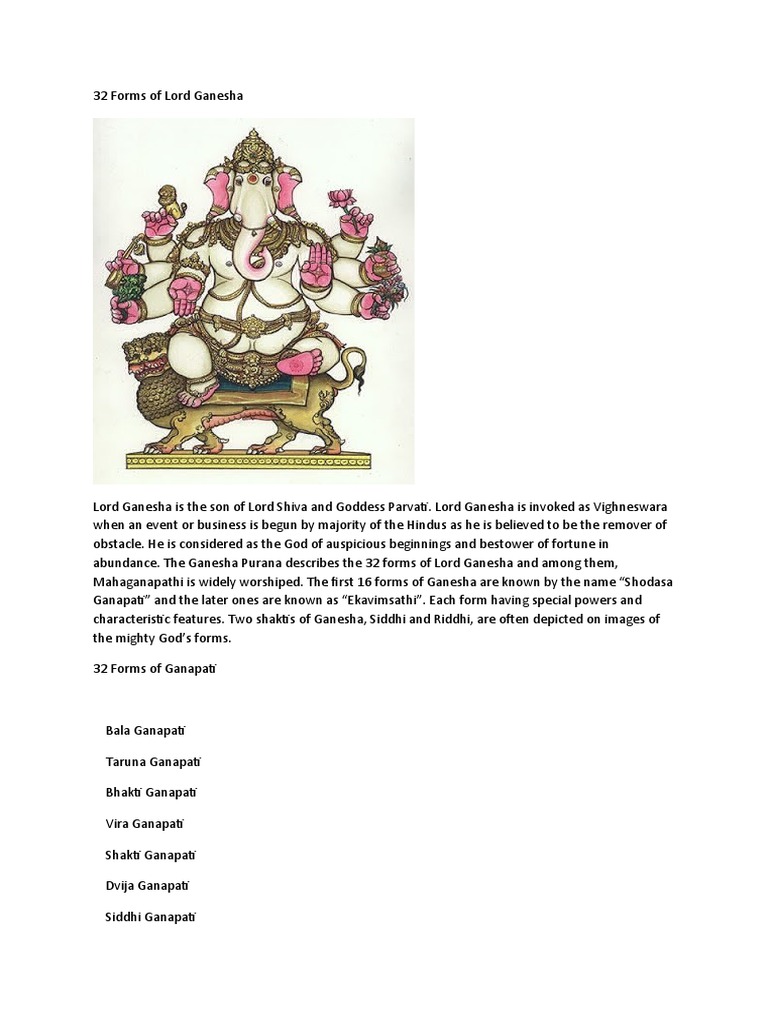 32 Forms of Lord Ganesha

Lord Ganesha is the son of Lord Shiva and Goddess Parvati. Lord Ganesha is invoked as Vighneswara when an event or business is begun by majority of the Hindus as he is believed to be the remover of obstacle. He is considered as the God of auspicious beginnings and bestower of fortune in abundance. The Ganesha Purana describes the 32 forms of Lord Ganesha and among them, Mahaganapathi is widely worshiped. The first 16 forms of Ganesha are known by the name "Shodasa Ganapati" and the later ones are known as "Ekavimsathi". Each form having special powers and characteristic features. Two shaktis of Ganesha, Siddhi and Riddhi, are often depicted on images of the mighty God's forms.

32 Forms of Ganapati

Bala Ganapati

Taruna Ganapati

Bhakti Ganapati

Vira Ganapati

Shakti Ganapati

Dvija Ganapati

Siddhi Ganapati